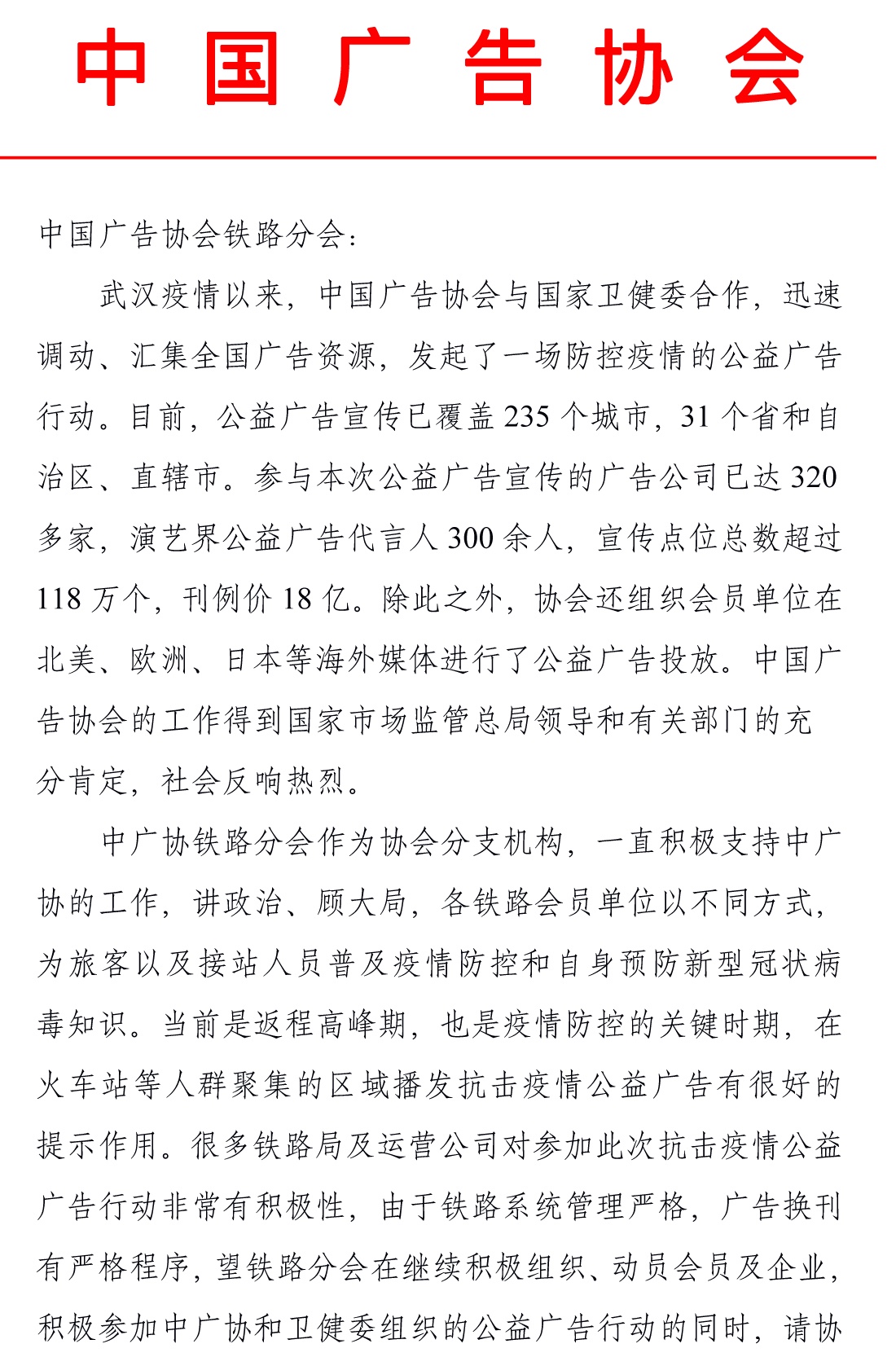 中国广告协会

中国广告协会铁路分会：

武汉疫情以来，中国广告协会与国家卫健委合作，迅速调动、汇集全国广告资源，发起了一场防控疫情的公益广告行动。目前，公益广告宣传已覆盖 235 个城市，31 个省和自治区、直辖市。参与本次公益广告宣传的广告公司已达 320 多家，演艺界公益广告代言人 300 余人，宣传点位总数超过 118 万个，刊例价 18 亿。除此之外，协会还组织会员单位在北美、欧洲、日本等海外媒体进行了公益广告投放。中国广告协会的工作得到国家市场监管总局领导和有关部门的充分肯定，社会反响热烈。

中广协铁路分会作为协会分支机构，一直积极支持中广协的工作，讲政治、顾大局，各铁路会员单位以不同方式，为旅客以及接站人员普及疫情防控和自身预防新型冠状病毒知识。当前是返程高峰期，也是疫情防控的关键时期，在火车站等人群聚集的区域播发抗击疫情公益广告有很好的提示作用。很多铁路局及运营公司对参加此次抗击疫情公益广告行动非常有积极性，由于铁路系统管理严格，广告换刊有严格程序，望铁路分会在继续积极组织、动员会员及企业，积极参加中广协和卫健委组织的公益广告行动的同时，请协